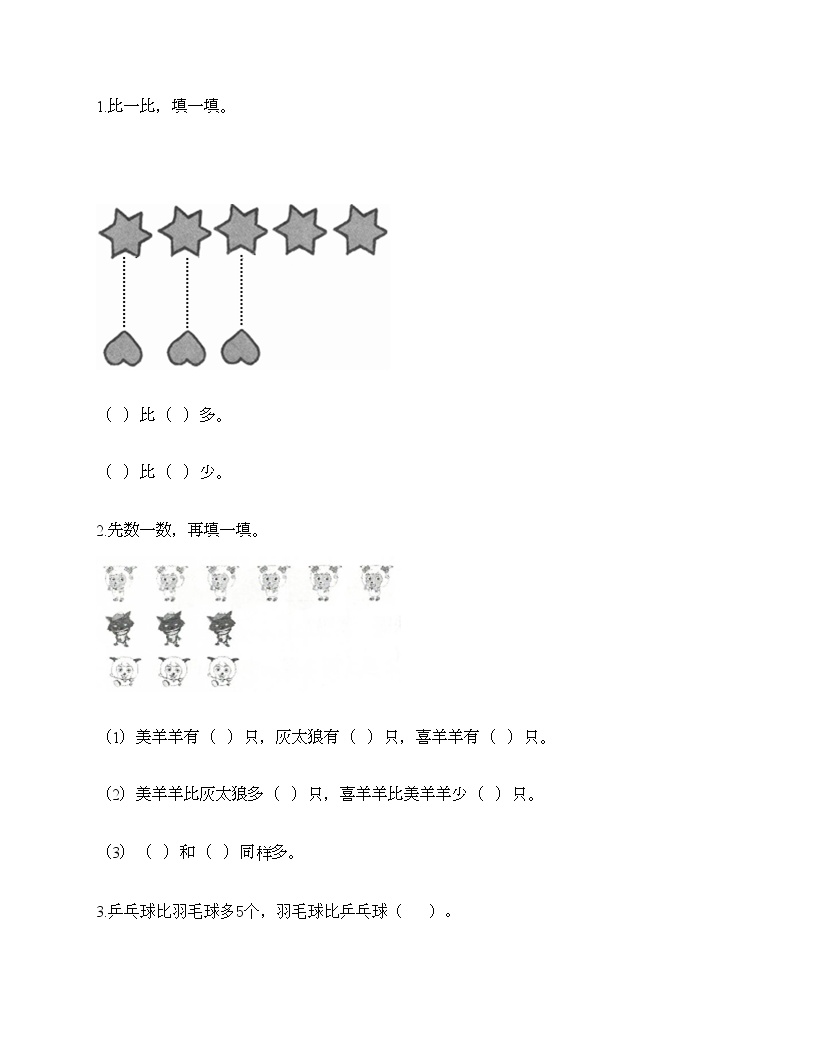 1.比一比，填一填。

（ ）比（ ）多。

（ ）比（ ）少。

2.先数一数，再填一填。

(1) 美羊羊有（ ）只，灰太狼有（ ）只，喜羊羊有（ ）只。

(2) 美羊羊比灰太狼多（ ）只，喜羊羊比美羊羊少（ ）只。

(3) （ ）和（ ）同样多。

3.乒乓球比羽毛球多5个，羽毛球比乒乓球（　）。